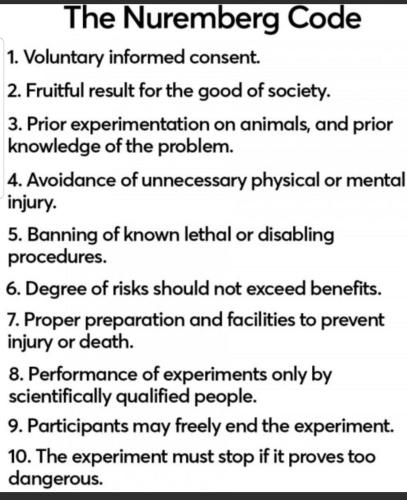 The Nuremberg Code

1. Voluntary informed consent.

2. Fruitful result for the good of society.

3. Prior experimentation on animals, and prior knowledge of the problem.

4. Avoidance of unnecessary physical or mental injury.

5. Banning of known lethal or disabling procedures.

6. Degree of risks should not exceed benefits.

7. Proper preparation and facilities to prevent injury or death.

8. Performance of experiments only by scientifically qualified people.

9. Participants may freely end the experiment.

10. The experiment must stop if it proves too dangerous.